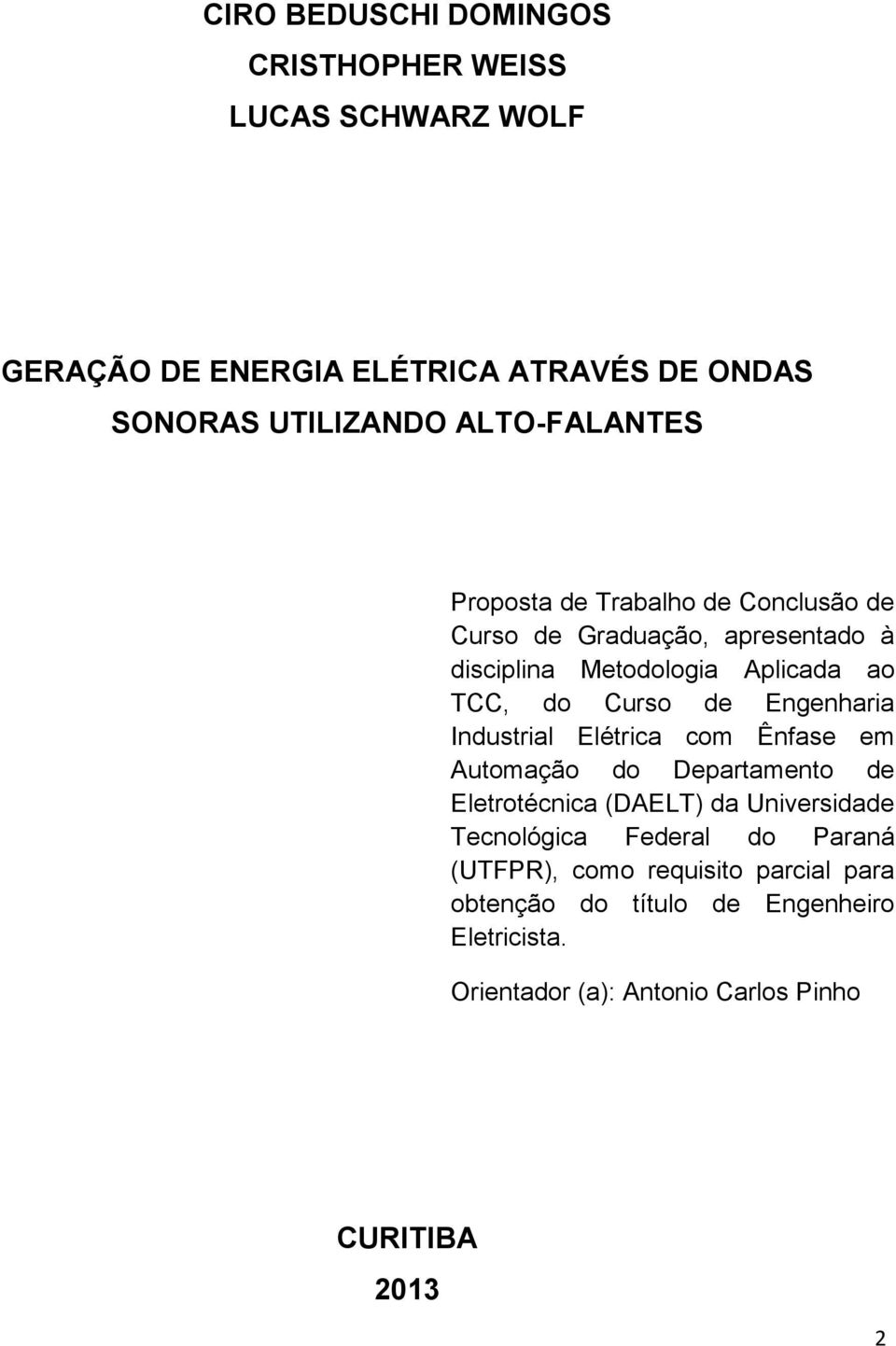 CIRO BEDUSCHI DOMINGOS
CRISTHOPHER WEISS
LUCAS SCHWARZ WOLF

GERAÇÃO DE ENERGIA ELÉTRICA ATRAVÉS DE ONDAS SONORAS UTILIZANDO ALTO-FALANTES

Proposta de Trabalho de Conclusão de Curso de Graduação, apresentado à disciplina Metodologia Aplicada ao TCC, do Curso de Engenharia Industrial Elétrica com Ênfase em Automação do Departamento de Eletrotécnica (DAELT) da Universidade Tecnológica Federal do Paraná (UTFPR), como requisito parcial para obtenção do título de Engenheiro Eletricista.

Orientador (a): Antonio Carlos Pinho

CURITIBA
2013

2